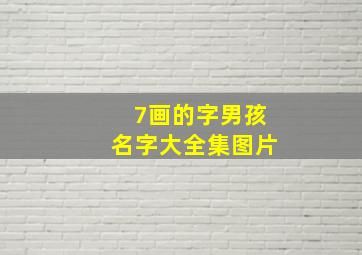 7画的字男孩
名字大全集图片